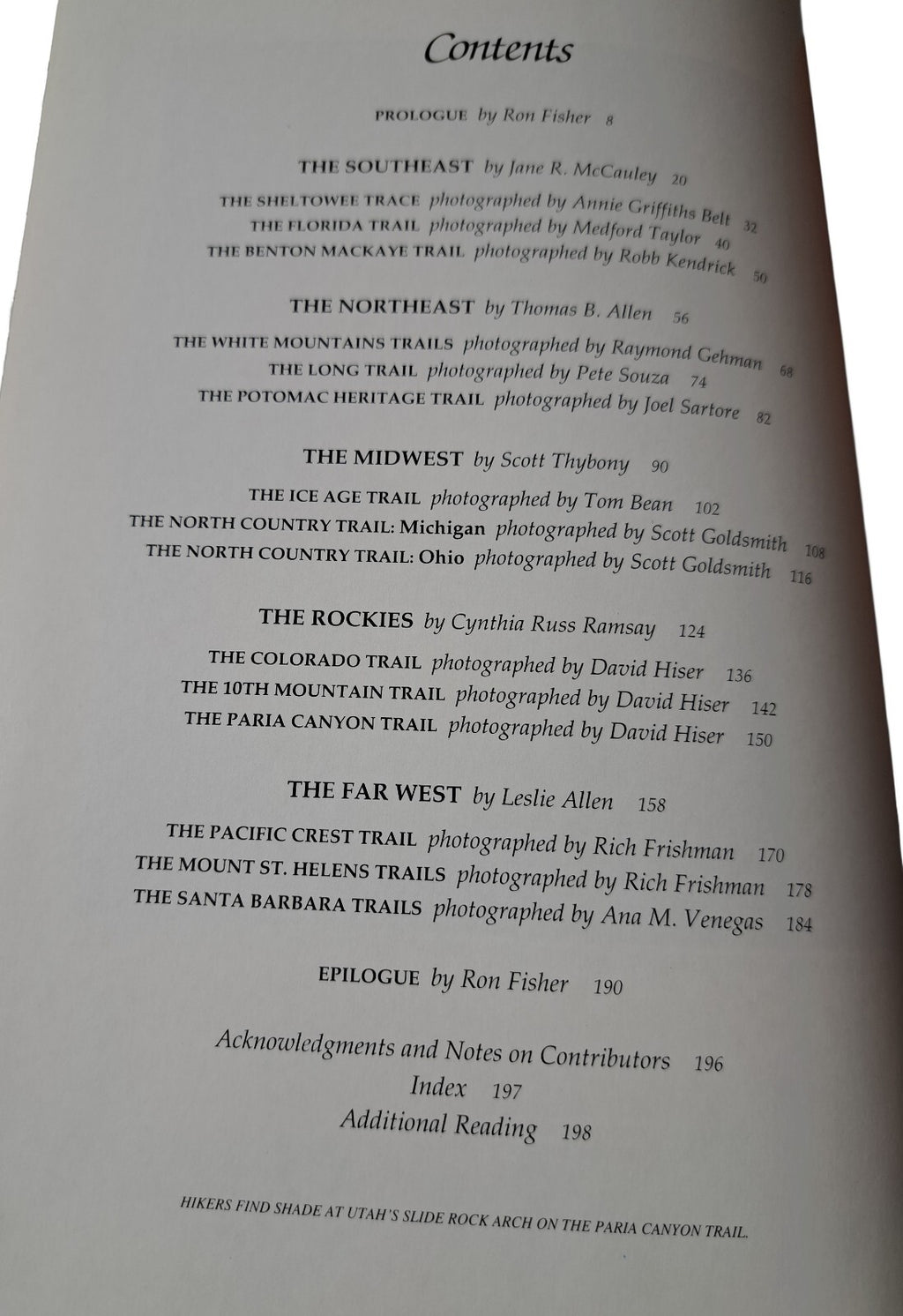 Contents

PROLOGUE by Ron Fisher 8

THE SOUTHEAST by Jane R. McCauley 20

THE SHELTOWEE TRACE photographed by Annie Griffiths Belt 32
THE FLORIDA TRAIL photographed by Medford Taylor 40
THE BENTON MACKAYE TRAIL photographed by Robb Kendrick 50

THE NORTHEAST by Thomas B. Allen 56

THE WHITE MOUNTAINS TRAILS photographed by Raymond Gehman 68
THE LONG TRAIL photographed by Pete Souza 74
THE POTOMAC HERITAGE TRAIL photographed by Joel Sartore 82

THE MIDWEST by Scott Thybony 90

THE ICE AGE TRAIL photographed by Tom Bean 102
THE NORTH COUNTRY TRAIL: Michigan photographed by Scott Goldsmith 108
THE NORTH COUNTRY TRAIL: Ohio photographed by Scott Goldsmith 116

THE ROCKIES by Cynthia Russ Ramsay 124

THE COLORADO TRAIL photographed by David Hiser 136
THE 10TH MOUNTAIN TRAIL photographed by David Hiser 142
THE PARIA CANYON TRAIL photographed by David Hiser 150

THE FAR WEST by Leslie Allen 158

THE PACIFIC CREST TRAIL photographed by Rich Frishman 170
THE MOUNT ST. HELENS TRAILS photographed by Rich Frishman 178
THE SANTA BARBARA TRAILS photographed by Ana M. Venegas 184

EPILOGUE by Ron Fisher 190

Acknowledgments and Notes on Contributors 196
Index 197
Additional Reading 198

HIKERS FIND SHADE AT UTAH'S SLIDE ROCK ARCH ON THE PARIA CANYON TRAIL.